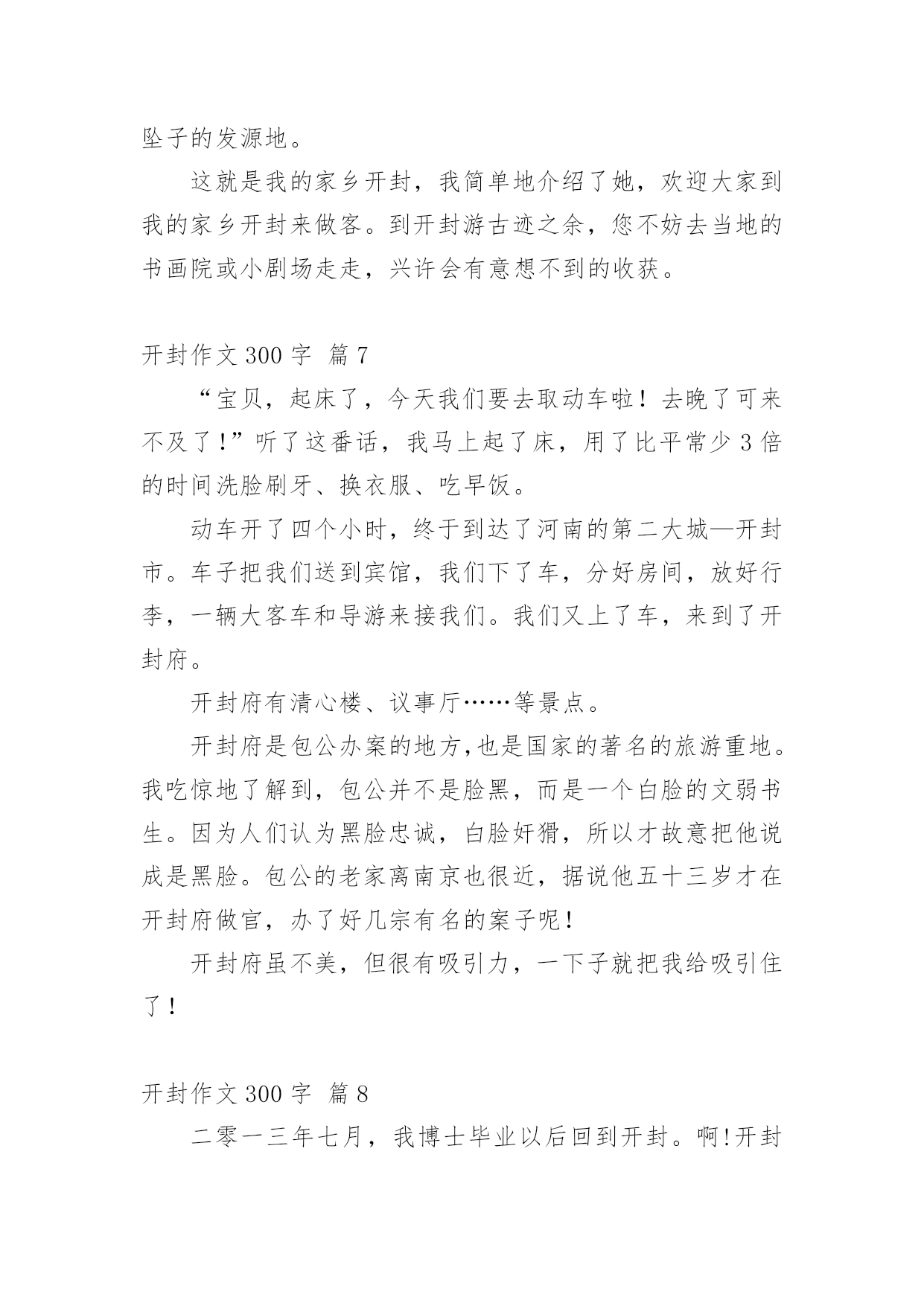 坠子的发源地。

这就是我的家乡开封，我简单地介绍了她，欢迎大家到我的家乡开封来做客。到开封游古迹之余，您不妨去当地的书画院或小剧场走走，兴许会有意想不到的收获。

开封作文 300 字 篇 7

“宝贝，起床了，今天我们要去取动车啦！去晚了可来不及了！”听了这番话，我马上起了床，用了比平常少 3 倍的时间洗脸刷牙、换衣服、吃早饭。

动车开了四个小时，终于到达了河南的第二大城—开封市。车子把我们送到宾馆，我们下了车，分好房间，放好行李，一辆大客车和导游来接我们。我们又上了车，来到了开封府。

开封府有清心楼、议事厅……等景点。

开封府是包公办案的地方,也是国家的著名的旅游重地。我吃惊地了解到，包公并不是脸黑，而是一个白脸的文弱书生。因为人们认为黑脸忠诚，白脸奸猾，所以才故意把他说成是黑脸。包公的老家离南京也很近，据说他五十三岁才在开封府做官，办了好几宗有名的案子呢！

开封府虽不美，但很有吸引力，一下子就把我给吸引住了！

开封作文 300 字 篇 8

二零一三年七月，我博士毕业以后回到开封。啊!开封